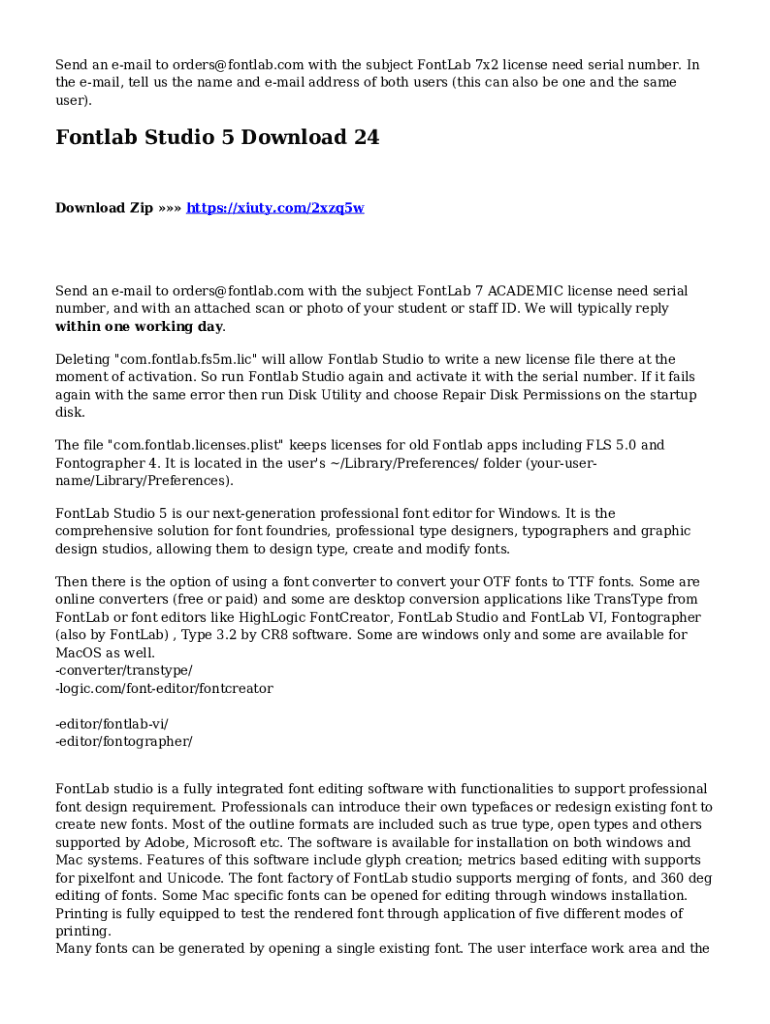 Send an e-mail to orders@fontlab.com with the subject FontLab 7x2 license need serial number. In the e-mail, tell us the name and e-mail address of both users (this can also be one and the same user).

Fontlab Studio 5 Download 24

Download Zip »»» https://xiuty.com/2xzq5w

Send an e-mail to orders@fontlab.com with the subject FontLab 7 ACADEMIC license need serial number, and with an attached scan or photo of your student or staff ID. We will typically reply within one working day.

Deleting "com.fontlab.fs5m.lic" will allow Fontlab Studio to write a new license file there at the moment of activation. So run Fontlab Studio again and activate it with the serial number. If it fails again with the same error then run Disk Utility and choose Repair Disk Permissions on the startup disk.

The file "com.fontlab.licenses.plist" keeps licenses for old Fontlab apps including FLS 5.0 and Fontographer 4. It is located in the user's ~/Library/Preferences/ folder (your-user-name/Library/Preferences).

FontLab Studio 5 is our next-generation professional font editor for Windows. It is the comprehensive solution for font foundries, professional type designers, typographers and graphic design studios, allowing them to design type, create and modify fonts.

Then there is the option of using a font converter to convert your OTF fonts to TTF fonts. Some are online converters (free or paid) and some are desktop conversion applications like TransType from FontLab or font editors like HighLogic FontCreator, FontLab Studio and FontLab VI, Fontographer (also by FontLab) , Type 3.2 by CR8 software. Some are windows only and some are available for MacOS as well.
-converter/transtype/
-logic.com/font-editor/fontcreator

-editor/fontlab-vi/
-editor/fontographer/

FontLab studio is a fully integrated font editing software with functionalities to support professional font design requirement. Professionals can introduce their own typefaces or redesign existing font to create new fonts. Most of the outline formats are included such as true type, open types and others supported by Adobe, Microsoft etc. The software is available for installation on both windows and Mac systems. Features of this software include glyph creation; metrics based editing with supports for pixelfont and Unicode. The font factory of FontLab studio supports merging of fonts, and 360 deg editing of fonts. Some Mac specific fonts can be opened for editing through windows installation. Printing is fully equipped to test the rendered font through application of five different modes of printing.
Many fonts can be generated by opening a single existing font. The user interface work area and the